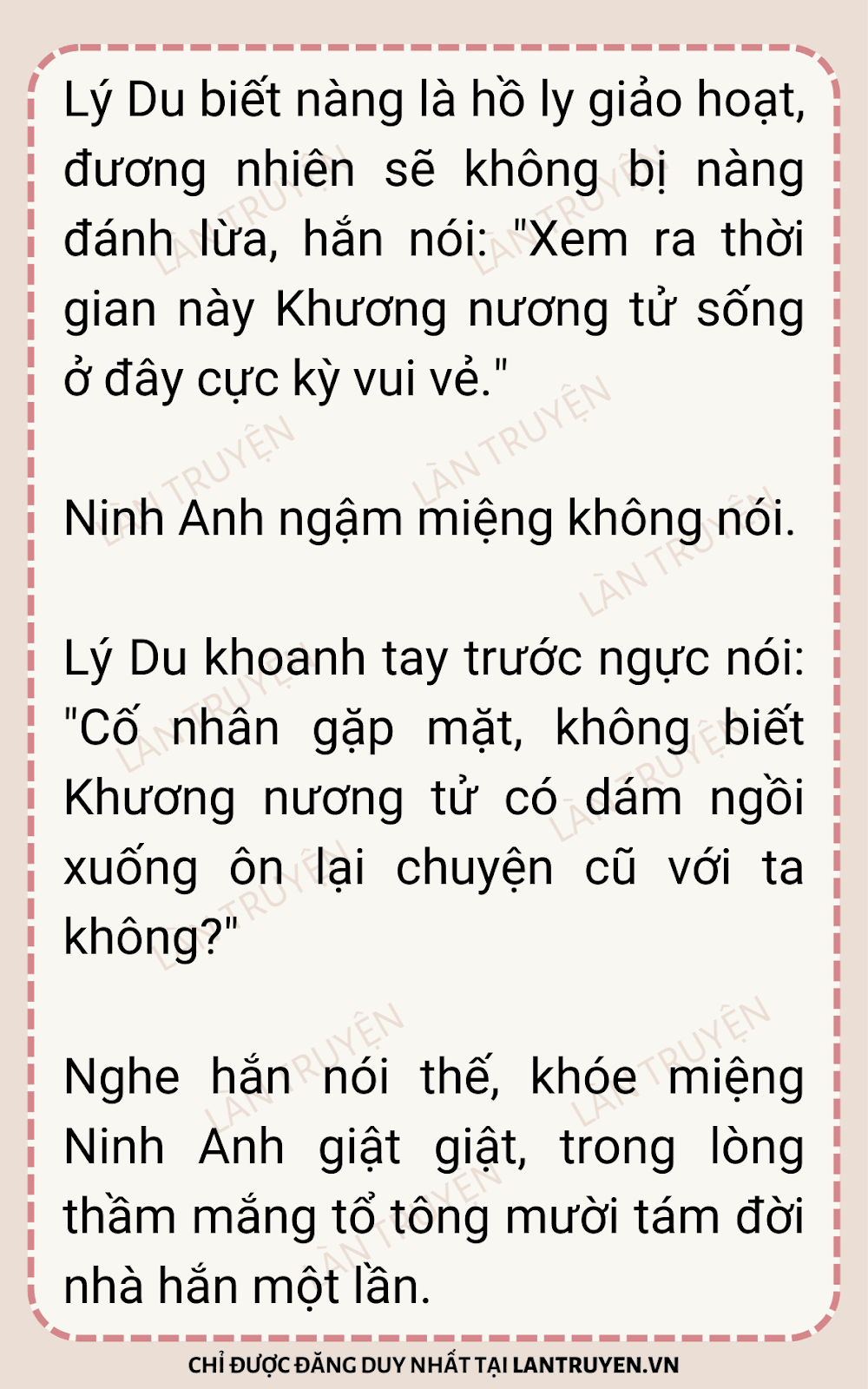 Lý Du biết nàng là hồ ly giảo hoạt, đương nhiên sẽ không bị nàng đánh lừa, hắn nói: "Xem ra thời gian này Khương nương tử sống ở đây cực kỳ vui vẻ."

Ninh Anh ngậm miệng không nói.

Lý Du khoanh tay trước ngực nói: "Cố nhân gặp mặt, không biết Khương nương tử có dám ngồi xuống ôn lại chuyện cũ với ta không?"

Nghe hắn nói thế, khóe miệng Ninh Anh giật giật, trong lòng thầm mắng tổ tông mười tám đời nhà hắn một lần.

CHỈ ĐƯỢC ĐĂNG DUY NHẤT TẠI LANTRUYEN.VN

LÀN TRUYỆN